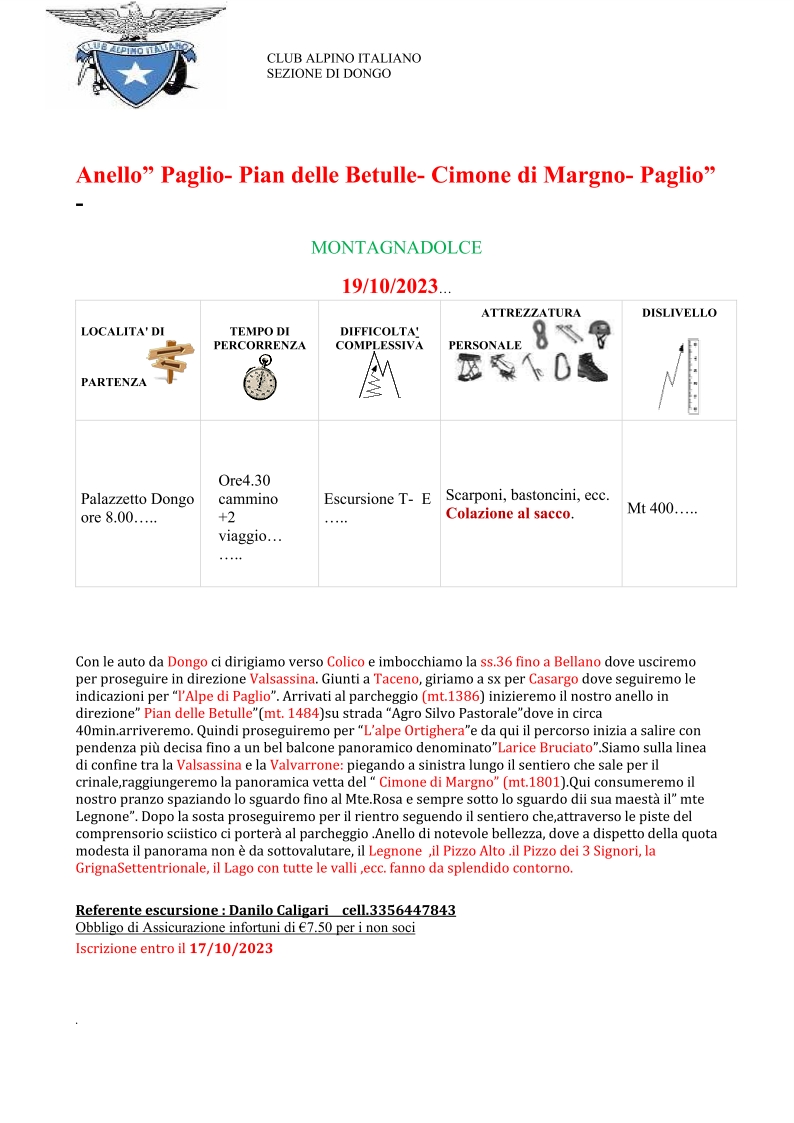 CLUB ALPINO ITALIANO

CLUB ALPINO ITALIANO
SEZIONE DI DONGO

Anello” Paglio- Pian delle Betulle- Cimone di Margno- Paglio” -

MONTAGNADOLCE

19/10/2023…

| LOCALITA' DI PARTENZA | TEMPO DI PERCORRENZA | DIFFICOLTA' COMPLESSIVA | ATTREZZATURA PERSONALE | DISLIVELLO |
|---|---|---|---|---|
| Palazzetto Dongo ore 8.00….. | Ore4.30 cammino +2 viaggio… ….. | Escursione T- E ….. | Scarponi, bastoncini, ecc. Colazione al sacco. | Mt 400….. |

Con le auto da Dongo ci dirigiamo verso Colico e imbocchiamo la ss.36 fino a Bellano dove usciremo per proseguire in direzione Valsassina. Giunti a Taceno, giriamo a sx per Casargo dove seguiremo le indicazioni per “l’Alpe di Paglio”. Arrivati al parcheggio (mt.1386) inizieremo il nostro anello in direzione” Pian delle Betulle”(mt. 1484)su strada “Agro Silvo Pastorale”dove in circa 40min.arriveremo. Quindi proseguiremo per “L’alpe Ortighera”e da qui il percorso inizia a salire con pendenza più decisa fino a un bel balcone panoramico denominato”Larice Bruciato”.Siamo sulla linea di confine tra la Valsassina e la Valvarrone: piegando a sinistra lungo il sentiero che sale per il crinale,raggiungeremo la panoramica vetta del “ Cimone di Margno” (mt.1801).Qui consumeremo il nostro pranzo spaziando lo sguardo fino al Mte.Rosa e sempre sotto lo sguardo dii sua maestà il” mte Legnone”. Dopo la sosta proseguiremo per il rientro seguendo il sentiero che,attraverso le piste del comprensorio sciistico ci porterà al parcheggio .Anello di notevole bellezza, dove a dispetto della quota modesta il panorama non è da sottovalutare, il Legnone ,il Pizzo Alto .il Pizzo dei 3 Signori, la GrignaSettentrionale, il Lago con tutte le valli ,ecc. fanno da splendido contorno.

Referente escursione : Danilo Caligari cell.3356447843
Obbligo di Assicurazione infortuni di €7.50 per i non soci
Iscrizione entro il 17/10/2023

.